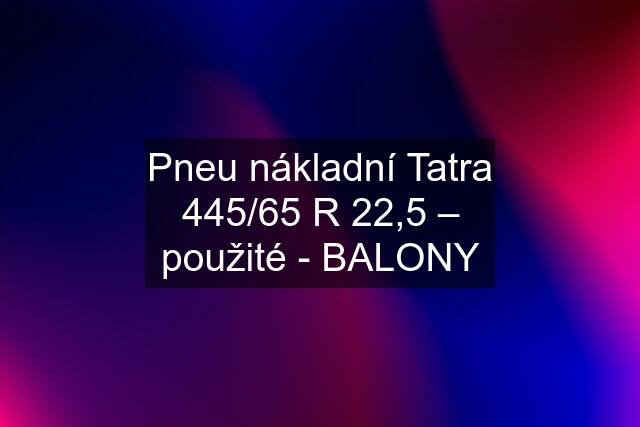 Pneu nákladní Tatra 445/65 R 22,5 – použité - BALONY